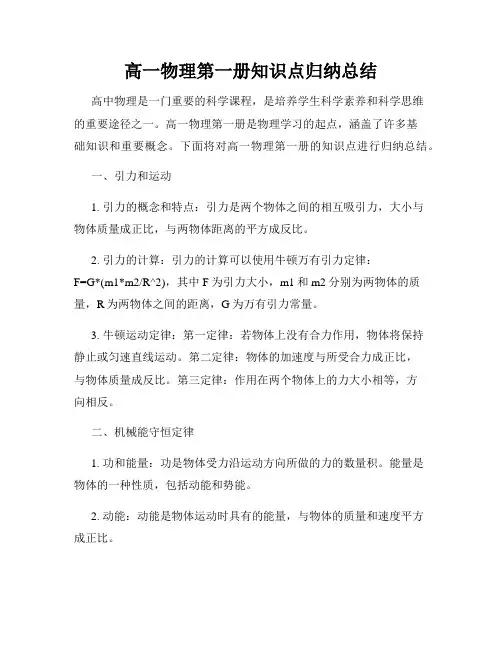 高一物理第一册知识点归纳总结

高中物理是一门重要的科学课程，是培养学生科学素养和科学思维的重要途径之一。高一物理第一册是物理学习的起点，涵盖了许多基础知识和重要概念。下面将对高一物理第一册的知识点进行归纳总结。

一、引力和运动

1. 引力的概念和特点：引力是两个物体之间的相互吸引力，大小与物体质量成正比，与两物体距离的平方成反比。

2. 引力的计算：引力的计算可以使用牛顿万有引力定律：F=G*(m1*m2/R^2)，其中 F 为引力大小，m1 和 m2 分别为两物体的质量，R 为两物体之间的距离，G 为万有引力常量。

3. 牛顿运动定律：第一定律：若物体上没有合力作用，物体将保持静止或匀速直线运动。第二定律：物体的加速度与所受合力成正比，与物体质量成反比。第三定律：作用在两个物体上的力大小相等，方向相反。

二、机械能守恒定律

1. 功和能量：功是物体受力沿运动方向所做的力的数量积。能量是物体的一种性质，包括动能和势能。

2. 动能：动能是物体运动时具有的能量，与物体的质量和速度平方成正比。